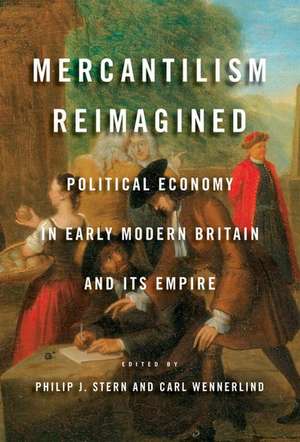 MERCANTILISM REIMAGINED

POLITICAL ECONOMY IN EARLY MODERN BRITAIN AND ITS EMPIRE

EDITED BY

PHILIP J. STERN AND CARL WENNERLIND